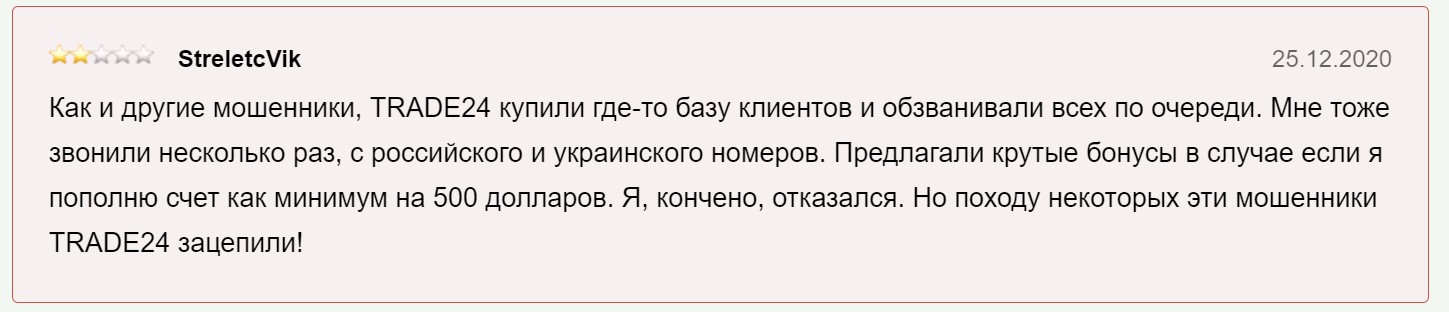 StreletcVik

25.12.2020

Как и другие мошенники, TRADE24 купили где-то базу клиентов и обзванивали всех по очереди. Мне тоже звонили несколько раз, с российского и украинского номеров. Предлагали крутые бонусы в случае если я пополню счет как минимум на 500 долларов. Я, кончено, отказался. Но походу некоторых эти мошенники TRADE24 зацепили!